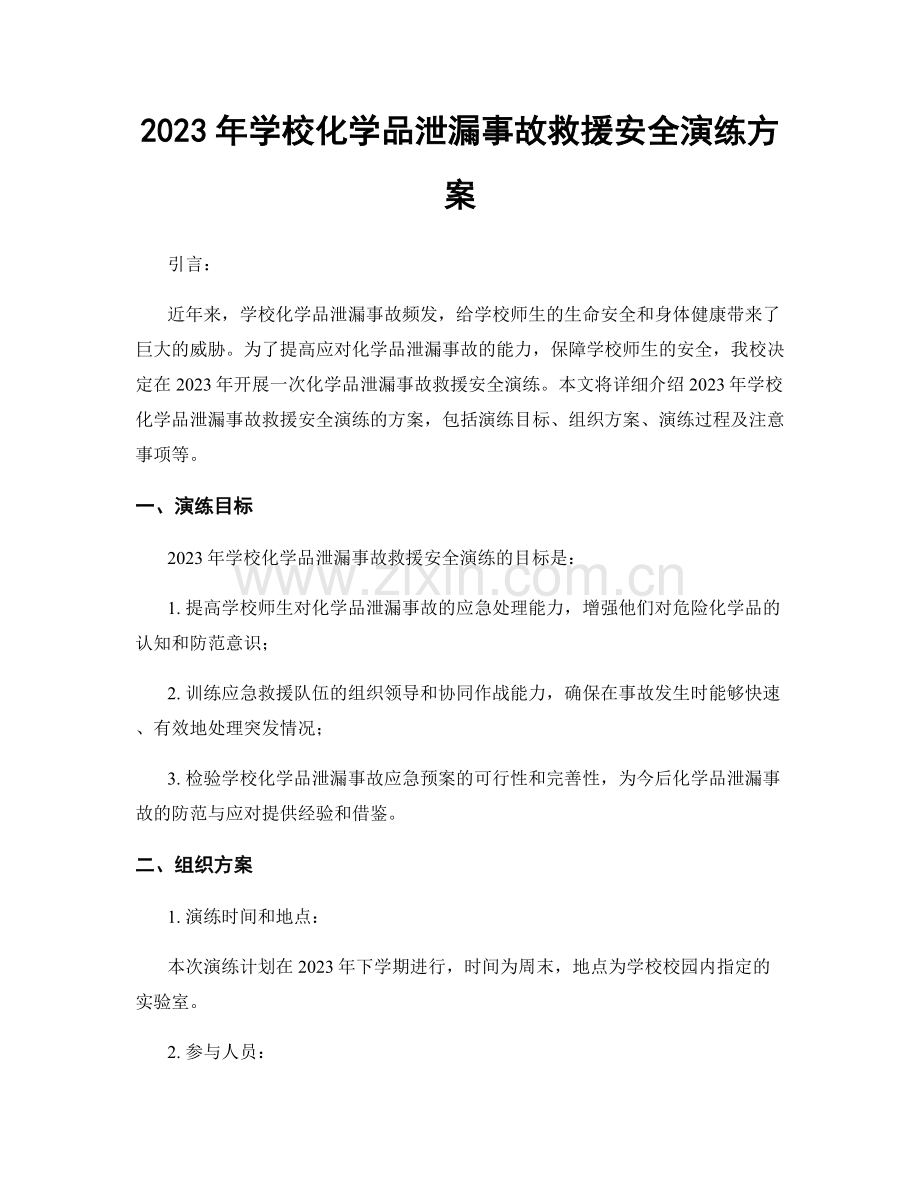 2023年学校化学品泄漏事故救援安全演练方案

引言：

近年来，学校化学品泄漏事故频发，给学校师生的生命安全和身体健康带来了巨大的威胁。为了提高应对化学品泄漏事故的能力，保障学校师生的安全，我校决定在2023年开展一次化学品泄漏事故救援安全演练。本文将详细介绍2023年学校化学品泄漏事故救援安全演练的方案，包括演练目标、组织方案、演练过程及注意事项等。

一、演练目标

2023年学校化学品泄漏事故救援安全演练的目标是：

1.提高学校师生对化学品泄漏事故的应急处理能力，增强他们对危险化学品的认知和防范意识；

2.训练应急救援队伍的组织领导和协同作战能力，确保在事故发生时能够快速、有效地处理突发情况；

3.检验学校化学品泄漏事故应急预案的可行性和完善性，为今后化学品泄漏事故的防范与应对提供经验和借鉴。

二、组织方案

1.演练时间和地点：

本次演练计划在2023年下学期进行，时间为周末，地点为学校校园内指定的实验室。

2.参与人员：

www.zixin.com.cn